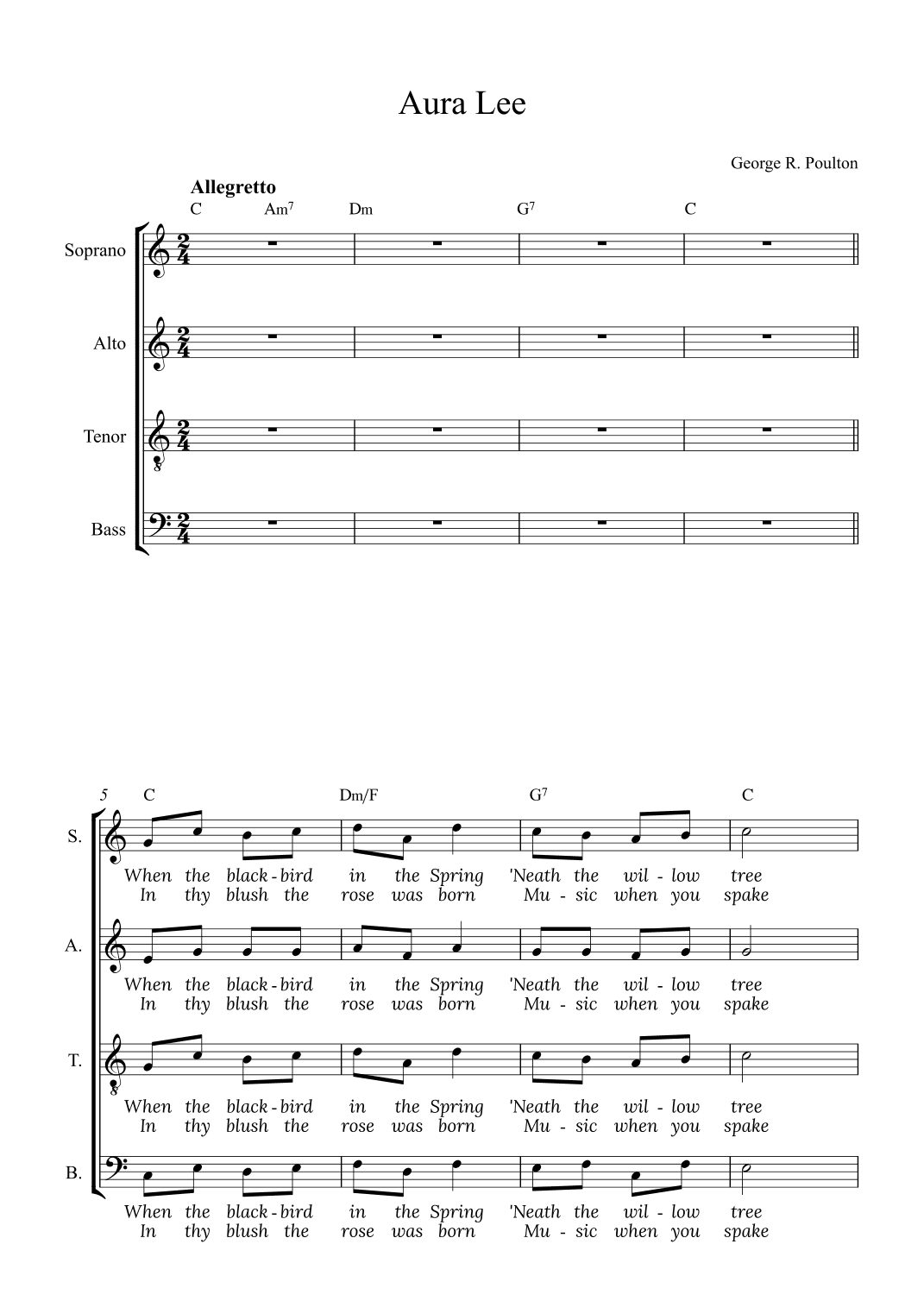 Aura Lee

George R. Poulton

Allegretto

C Am$^7$ Dm G$^7$ C

Soprano

Alto

Tenor

Bass

5 C Dm/F G$^7$ C

S.

When the black-bird in the Spring 'Neath the wil-low tree
In thy blush the rose was born Mu-sic when you spake

A.

When the black-bird in the Spring 'Neath the wil-low tree
In thy blush the rose was born Mu-sic when you spake

T.

When the black-bird in the Spring 'Neath the wil-low tree
In thy blush the rose was born Mu-sic when you spake

B.

When the black-bird in the Spring 'Neath the wil-low tree
In thy blush the rose was born Mu-sic when you spake